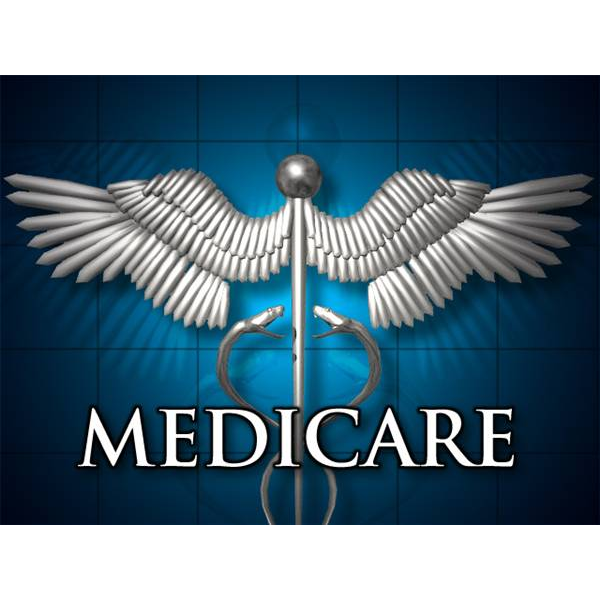 MEDICARE